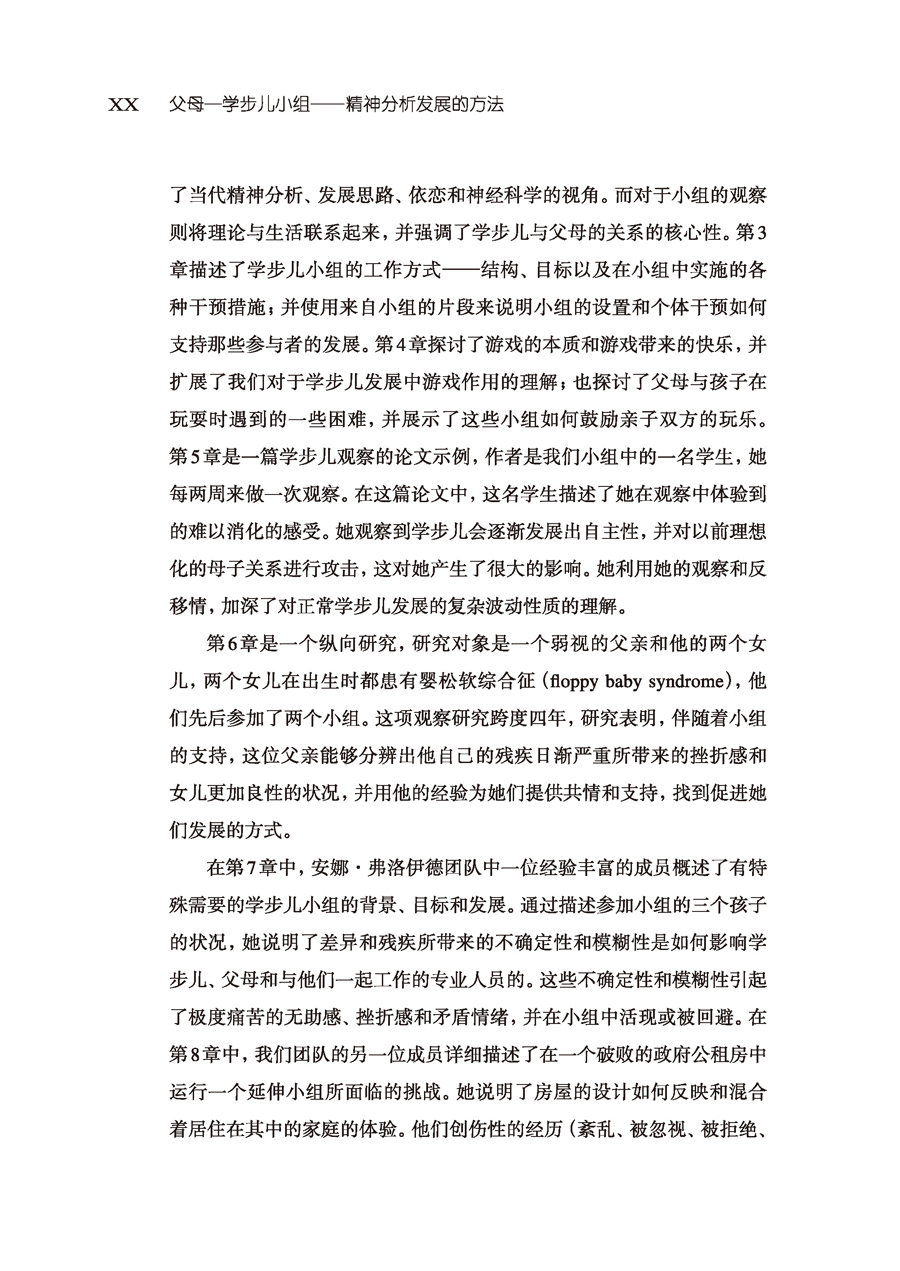 XX 父母—学步儿小组——精神分析发展的方法

了当代精神分析、发展思路、依恋和神经科学的视角。而对于小组的观察则将理论与生活联系起来，并强调了学步儿与父母的关系的核心性。第3章描述了学步儿小组的工作方式——结构、目标以及在小组中实施的各种干预措施；并使用来自小组的片段来说明小组的设置和个体干预如何支持那些参与者的发展。第4章探讨了游戏的本质和游戏带来的快乐，并扩展了我们对于学步儿发展中游戏作用的理解；也探讨了父母与孩子在玩耍时遇到的一些困难，并展示了这些小组如何鼓励亲子双方的玩乐。第5章是一篇学步儿观察的论文示例，作者是我们小组中的一名学生，她每两周来做一次观察。在这篇论文中，这名学生描述了她在观察中体验到的难以消化的感受。她观察到学步儿会逐渐发展出自主性，并对以前理想化的母子关系进行攻击，这对她产生了很大的影响。她利用她的观察和反移情，加深了对正常学步儿发展的复杂波动性质的理解。

第6章是一个纵向研究，研究对象是一个弱视的父亲和他的两个女儿，两个女儿在出生时都患有婴松软综合征（floppy baby syndrome)，他们先后参加了两个小组。这项观察研究跨度四年，研究表明，伴随着小组的支持，这位父亲能够分辨出他自己的残疾日渐严重所带来的挫折感和女儿更加良性的状况，并用他的经验为她们提供共情和支持，找到促进她们发展的方式。

在第7章中，安娜·弗洛伊德团队中一位经验丰富的成员概述了有特殊需要的学步儿小组的背景、目标和发展。通过描述参加小组的三个孩子的状况，她说明了差异和残疾所带来的不确定性和模糊性是如何影响学步儿、父母和与他们一起工作的专业人员的。这些不确定性和模糊性引起了极度痛苦的无助感、挫折感和矛盾情绪，并在小组中活现或被回避。在第8章中，我们团队的另一位成员详细描述了在一个破败的政府公租房中运行一个延伸小组所面临的挑战。她说明了房屋的设计如何反映和混合着居住在其中的家庭的体验。他们创伤性的经历（紊乱、被忽视、被拒绝、